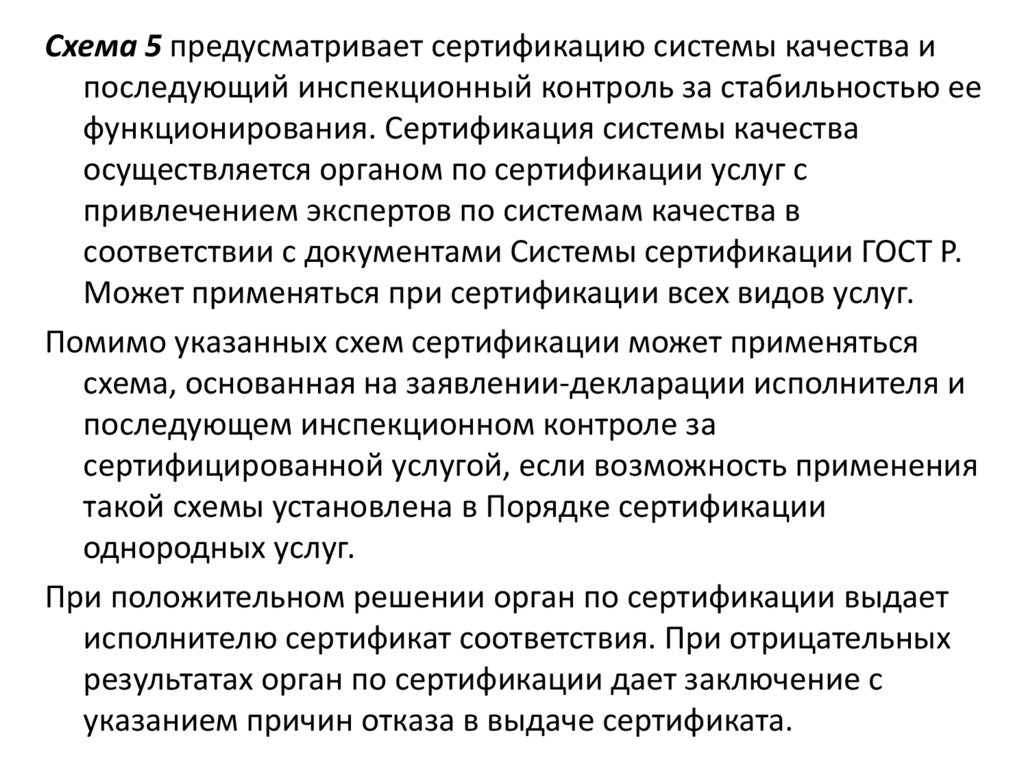 Схема 5 предусматривает сертификацию системы качества и последующий инспекционный контроль за стабильностью ее функционирования. Сертификация системы качества осуществляется органом по сертификации услуг с привлечением экспертов по системам качества в соответствии с документами Системы сертификации ГОСТ Р. Может применяться при сертификации всех видов услуг.

Помимо указанных схем сертификации может применяться схема, основанная на заявлении-декларации исполнителя и последующем инспекционном контроле за сертифицированной услугой, если возможность применения такой схемы установлена в Порядке сертификации однородных услуг.

При положительном решении орган по сертификации выдает исполнителю сертификат соответствия. При отрицательных результатах орган по сертификации дает заключение с указанием причин отказа в выдаче сертификата.